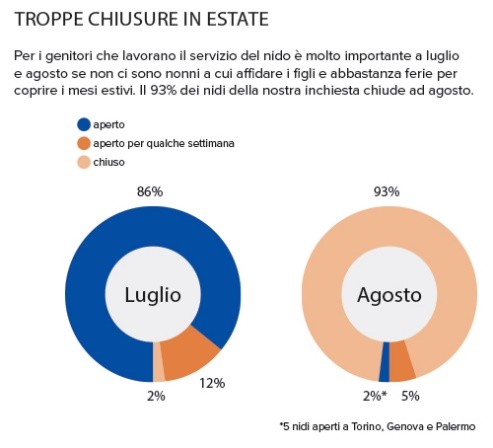 TROPPE CHIUSURE IN ESTATE

Per i genitori che lavorano il servizio del nido è molto importante a luglio e agosto se non ci sono nonni a cui affidare i figli e abbastanza ferie per coprire i mesi estivi. Il 93% dei nidi della nostra inchiesta chiude ad agosto.

aperto
aperto per qualche settimana
chiuso

86%
Luglio
2%
12%

93%
Agosto
2%*
5%

*5 nidi aperti a Torino, Genova e Palermo